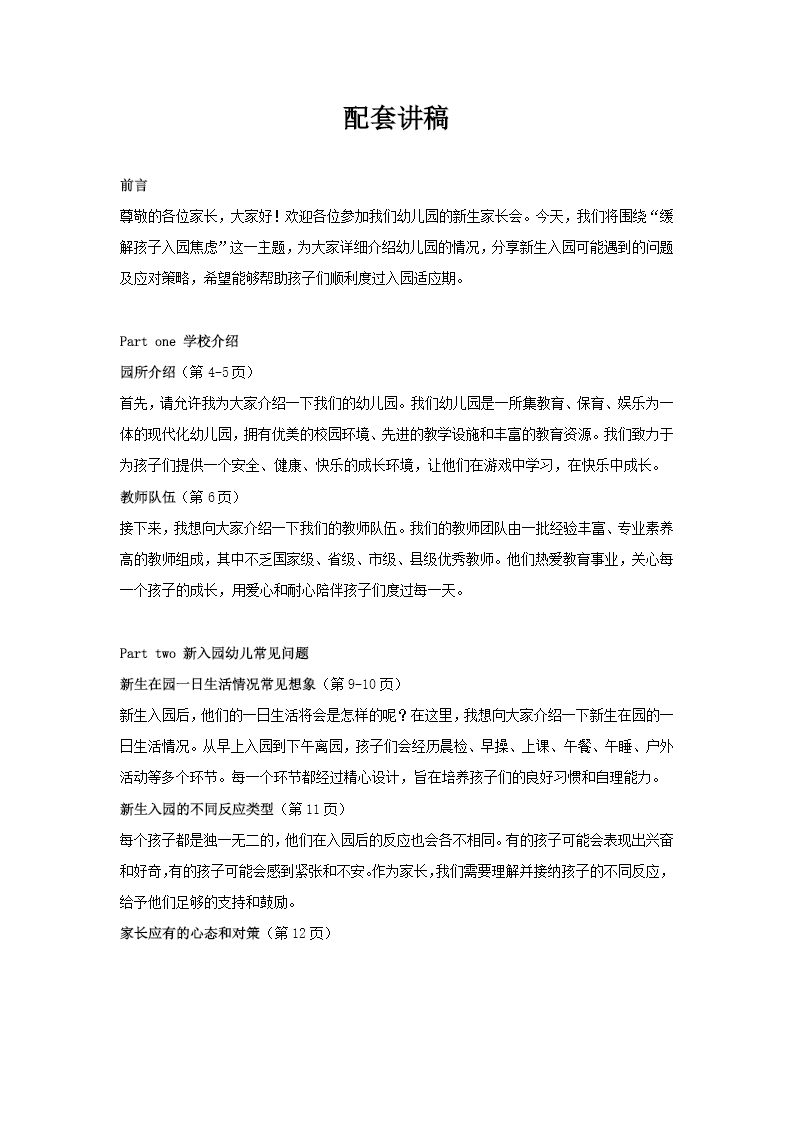 配套讲稿

前言

尊敬的各位家长，大家好！欢迎各位参加我们幼儿园的新生家长会。今天，我们将围绕“缓解孩子入园焦虑”这一主题，为大家详细介绍幼儿园的情况，分享新生入园可能遇到的问题及应对策略，希望能够帮助孩子们顺利度过入园适应期。

Part one 学校介绍

园所介绍（第 4-5页）

首先，请允许我为大家介绍一下我们的幼儿园。我们幼儿园是一所集教育、保育、娱乐为一体的现代化幼儿园，拥有优美的校园环境、先进的教学设施和丰富的教育资源。我们致力于为孩子们提供一个安全、健康、快乐的成长环境，让他们在游戏中学习，在快乐中成长。

教师队伍（第 6页）

接下来，我想向大家介绍一下我们的教师队伍。我们的教师团队由一批经验丰富、专业素养高的教师组成，其中不乏国家级、省级、市级、县级优秀教师。他们热爱教育事业，关心每一个孩子的成长，用爱心和耐心陪伴孩子们度过每一天。

Part two 新入园幼儿常见问题

新生在园一日生活情况常见想象（第 9-10页）

新生入园后，他们的一日生活将会是怎样的呢？在这里，我想向大家介绍一下新生在园的一日生活情况。从早上入园到下午离园，孩子们会经历晨检、早操、上课、午餐、午睡、户外活动等多个环节。每一个环节都经过精心设计，旨在培养孩子们的良好习惯和自理能力。

新生入园的不同反应类型（第 11页）

每个孩子都是独一无二的，他们在入园后的反应也会各不相同。有的孩子可能会表现出兴奋和好奇，有的孩子可能会感到紧张和不安。作为家长，我们需要理解并接纳孩子的不同反应，给予他们足够的支持和鼓励。

家长应有的心态和对策（第 12页）